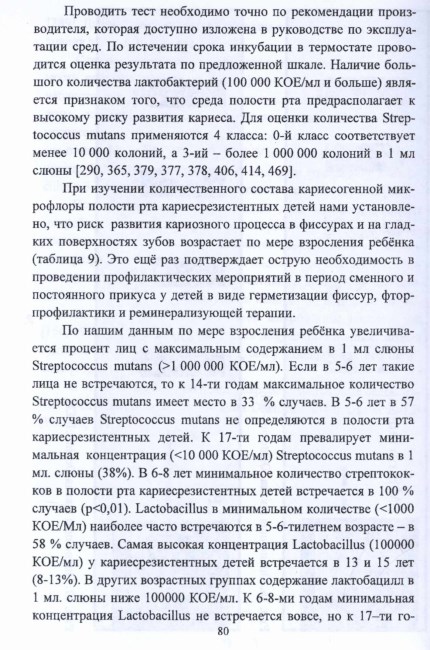 Проводить тест необходимо точно по рекомендации производителя, которая доступно изложена в руководстве по эксплуатации сред. По истечении срока инкубации в термостате проводится оценка результата по предложенной шкале. Наличие большого количества лактобактерий (100 000 КОЕ/мл и больше) является признаком того, что среда полости рта предрасполагает к высокому риску развития кариеса. Для оценки количества Streptococcus mutans применяются 4 класса: 0-й класс соответствует менее 10 000 колоний, а 3-ий – более 1 000 000 колоний в 1 мл слюны [290, 365, 379, 377, 378, 406, 414, 469].

При изучении количественного состава кариесогенной микрофлоры полости рта кариесрезистентных детей нами установлено, что риск развития кариозного процесса в фиссурах и на гладких поверхностях зубов возрастает по мере взросления ребёнка (таблица 9). Это ещё раз подтверждает острую необходимость в проведении профилактических мероприятий в период сменного и постоянного прикуса у детей в виде герметизации фиссур, фторпрофилактики и реминерализующей терапии.

По нашим данным по мере взросления ребёнка увеличивается процент лиц с максимальным содержанием в 1 мл слюны Streptococcus mutans (>1 000 000 КОЕ/мл). Если в 5-6 лет такие лица не встречаются, то к 14-ти годам максимальное количество Streptococcus mutans имеет место в 33 % случаев. В 5-6 лет в 57 % случаев Streptococcus mutans не определяются в полости рта кариесрезистентных детей. К 17-ти годам превалирует минимальная концентрация (<10 000 КОЕ/мл) Streptococcus mutans в 1 мл. слюны (38%). В 6-8 лет минимальное количество стрептококков в полости рта кариесрезистентных детей встречается в 100 % случаев (p<0,01). Lactobacillus в минимальном количестве (<1000 КОЕ/Мл) наиболее часто встречаются в 5-6-тилетнем возрасте – в 58 % случаев. Самая высокая концентрация Lactobacillus (100000 КОЕ/мл) у кариесрезистентных детей встречается в 13 и 15 лет (8-13%). В других возрастных группах содержание лактобацилл в 1 мл. слюны ниже 100000 КОЕ/мл. К 6-8-ми годам минимальная концентрация Lactobacillus не встречается вовсе, но к 17–ти го-

80